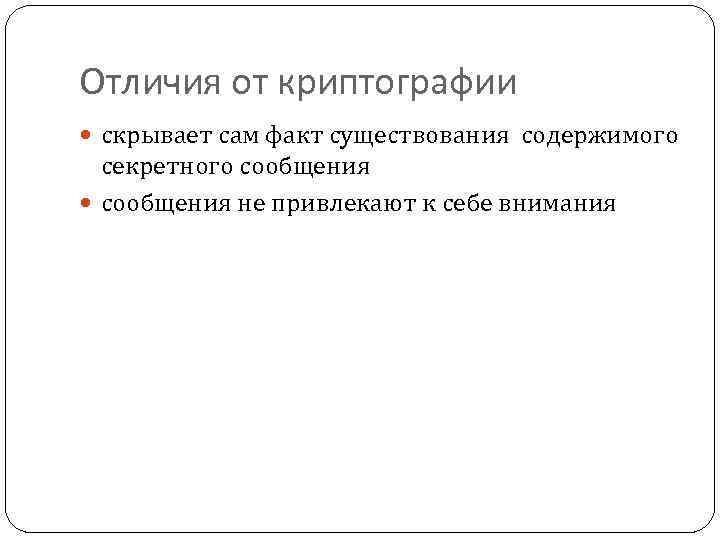 Отличия от криптографии

скрывает сам факт существования содержимого секретного сообщения

сообщения не привлекают к себе внимания